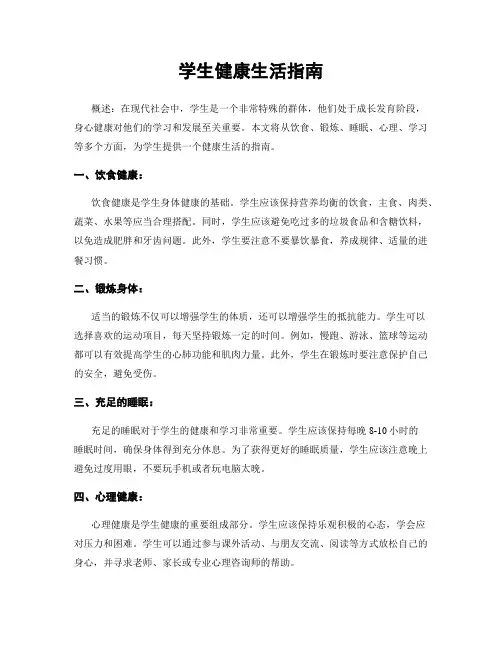 学生健康生活指南

概述：在现代社会中，学生是一个非常特殊的群体，他们处于成长发育阶段，身心健康对他们的学习和发展至关重要。本文将从饮食、锻炼、睡眠、心理、学习等多个方面，为学生提供一个健康生活的指南。

一、饮食健康：

饮食健康是学生身体健康的基础。学生应该保持营养均衡的饮食，主食、肉类、蔬菜、水果等应当合理搭配。同时，学生应该避免吃过多的垃圾食品和含糖饮料，以免造成肥胖和牙齿问题。此外，学生要注意不要暴饮暴食，养成规律、适量的进餐习惯。

二、锻炼身体：

适当的锻炼不仅可以增强学生的体质，还可以增强学生的抵抗能力。学生可以选择喜欢的运动项目，每天坚持锻炼一定的时间。例如，慢跑、游泳、篮球等运动都可以有效提高学生的心肺功能和肌肉力量。此外，学生在锻炼时要注意保护自己的安全，避免受伤。

三、充足的睡眠：

充足的睡眠对于学生的健康和学习非常重要。学生应该保持每晚 8-10 小时的睡眠时间，确保身体得到充分休息。为了获得更好的睡眠质量，学生应该注意晚上避免过度用眼，不要玩手机或者玩电脑太晚。

四、心理健康：

心理健康是学生健康的重要组成部分。学生应该保持乐观积极的心态，学会应对压力和困难。学生可以通过参与课外活动、与朋友交流、阅读等方式放松自己的身心，并寻求老师、家长或专业心理咨询师的帮助。